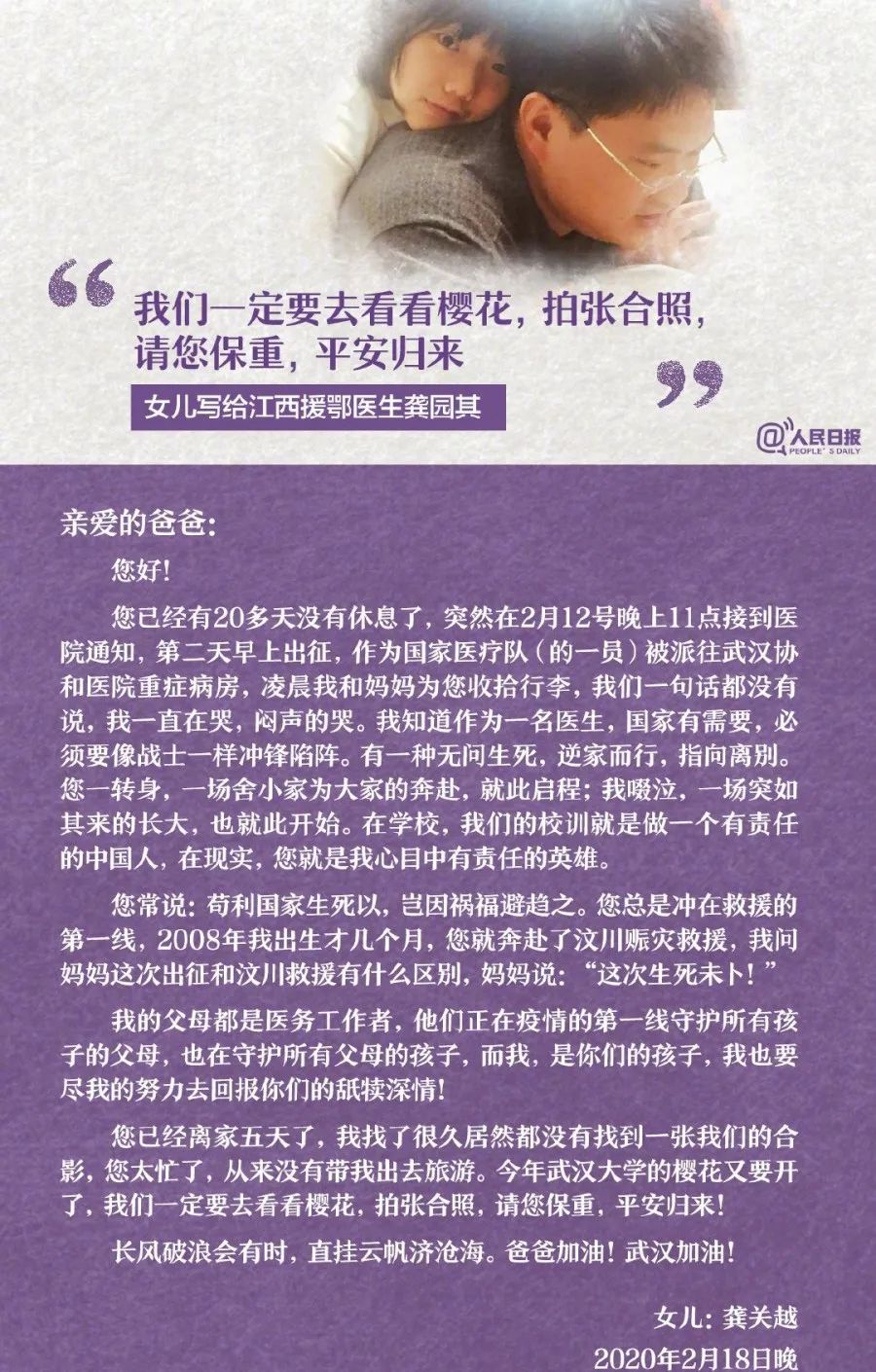 “我们一定要去看看樱花，拍张合照，请您保重，平安归来”

女儿写给江西援鄂医生龚园其

@人民日报
PEOPLE'S DAILY

亲爱的爸爸：

您好！

您已经有20多天没有休息了，突然在2月12号晚上11点接到医院通知，第二天早上出征，作为国家医疗队（的一员）被派往武汉协和医院重症病房，凌晨我和妈妈为您收拾行李，我们一句话都没有说，我一直在哭，闷声的哭。我知道作为一名医生，国家有需要，必须要像战士一样冲锋陷阵。有一种无问生死，逆家而行，指向离别。您一转身，一场舍小家为大家的奔赴，就此启程；我啜泣，一场突如其来的长大，也就此开始。在学校，我们的校训就是做一个有责任的中国人，在现实，您就是我心目中有责任的英雄。

您常说：苟利国家生死以，岂因祸福避趋之。您总是冲在救援的第一线，2008年我出生才几个月，您就奔赴了汶川赈灾救援，我问妈妈这次出征和汶川救援有什么区别，妈妈说：“这次生死未卜！”

我的父母都是医务工作者，他们正在疫情的第一线守护所有孩子的父母，也在守护所有父母的孩子，而我，是你们的孩子，我也要尽我的努力去回报你们的舐犊深情！

您已经离家五天了，我找了很久居然都没有找到一张我们的合影，您太忙了，从来没有带我出去旅游。今年武汉大学的樱花又要开了，我们一定要去看看樱花，拍张合照，请您保重，平安归来！

长风破浪会有时，直挂云帆济沧海。爸爸加油！武汉加油！

女儿：龚关越
2020年2月18日晚